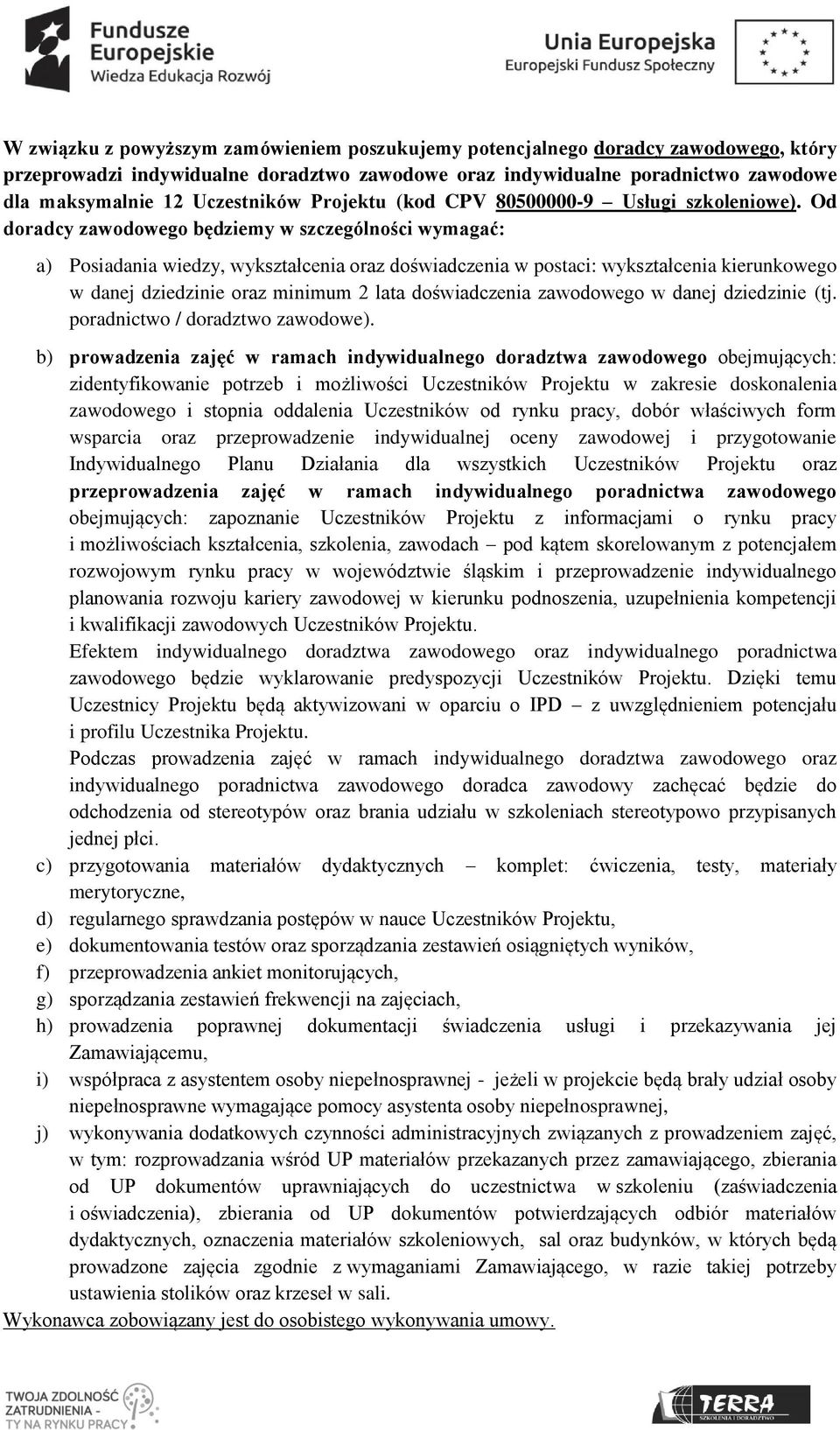 Fundusze Europejskie
Wiedza Edukacja Rozwój

Unia Europejska
Europejski Fundusz Społeczny

W związku z powyższym zamówieniem poszukujemy potencjalnego doradcy zawodowego, który przeprowadzi indywidualne doradztwo zawodowe oraz indywidualne poradnictwo zawodowe dla maksymalnie 12 Uczestników Projektu (kod CPV 80500000-9 – Usługi szkoleniowe). Od doradcy zawodowego będziemy w szczególności wymagać:

a) Posiadania wiedzy, wykształcenia oraz doświadczenia w postaci: wykształcenia kierunkowego w danej dziedzinie oraz minimum 2 lata doświadczenia zawodowego w danej dziedzinie (tj. poradnictwo / doradztwo zawodowe).

b) prowadzenia zajęć w ramach indywidualnego doradztwa zawodowego obejmujących: zidentyfikowanie potrzeb i możliwości Uczestników Projektu w zakresie doskonalenia zawodowego i stopnia oddalenia Uczestników od rynku pracy, dobór właściwych form wsparcia oraz przeprowadzenie indywidualnej oceny zawodowej i przygotowanie Indywidualnego Planu Działania dla wszystkich Uczestników Projektu oraz przeprowadzenia zajęć w ramach indywidualnego poradnictwa zawodowego obejmujących: zapoznanie Uczestników Projektu z informacjami o rynku pracy i możliwościach kształcenia, szkolenia, zawodach – pod kątem skorelowanym z potencjałem rozwojowym rynku pracy w województwie śląskim i przeprowadzenie indywidualnego planowania rozwoju kariery zawodowej w kierunku podnoszenia, uzupełnienia kompetencji i kwalifikacji zawodowych Uczestników Projektu.
Efektem indywidualnego doradztwa zawodowego oraz indywidualnego poradnictwa zawodowego będzie wyklarowanie predyspozycji Uczestników Projektu. Dzięki temu Uczestnicy Projektu będą aktywizowani w oparciu o IPD – z uwzględnieniem potencjału i profilu Uczestnika Projektu.
Podczas prowadzenia zajęć w ramach indywidualnego doradztwa zawodowego oraz indywidualnego poradnictwa zawodowego doradca zawodowy zachęcać będzie do odchodzenia od stereotypów oraz brania udziału w szkoleniach stereotypowo przypisanych jednej płci.
c) przygotowania materiałów dydaktycznych – komplet: ćwiczenia, testy, materiały merytoryczne,
d) regularnego sprawdzania postępów w nauce Uczestników Projektu,
e) dokumentowania testów oraz sporządzania zestawień osiągniętych wyników,
f) przeprowadzenia ankiet monitorujących,
g) sporządzania zestawień frekwencji na zajęciach,
h) prowadzenia poprawnej dokumentacji świadczenia usługi i przekazywania jej Zamawiającemu,
i) współpraca z asystentem osoby niepełnosprawnej - jeżeli w projekcie będą brały udział osoby niepełnosprawne wymagające pomocy asystenta osoby niepełnosprawnej,
j) wykonywania dodatkowych czynności administracyjnych związanych z prowadzeniem zajęć, w tym: rozprowadzania wśród UP materiałów przekazanych przez zamawiającego, zbierania od UP dokumentów uprawniających do uczestnictwa w szkoleniu (zaświadczenia i oświadczenia), zbierania od UP dokumentów potwierdzających odbiór materiałów dydaktycznych, oznaczenia materiałów szkoleniowych, sal oraz budynków, w których będą prowadzone zajęcia zgodnie z wymaganiami Zamawiającego, w razie takiej potrzeby ustawienia stolików oraz krzeseł w sali.
Wykonawca zobowiązany jest do osobistego wykonywania umowy.

TWOJA ZDOLNOŚĆ ZATRUDNIENIA - TY NA RYNKU PRACY

TERRA SZKOLENIA I DORADZTWO